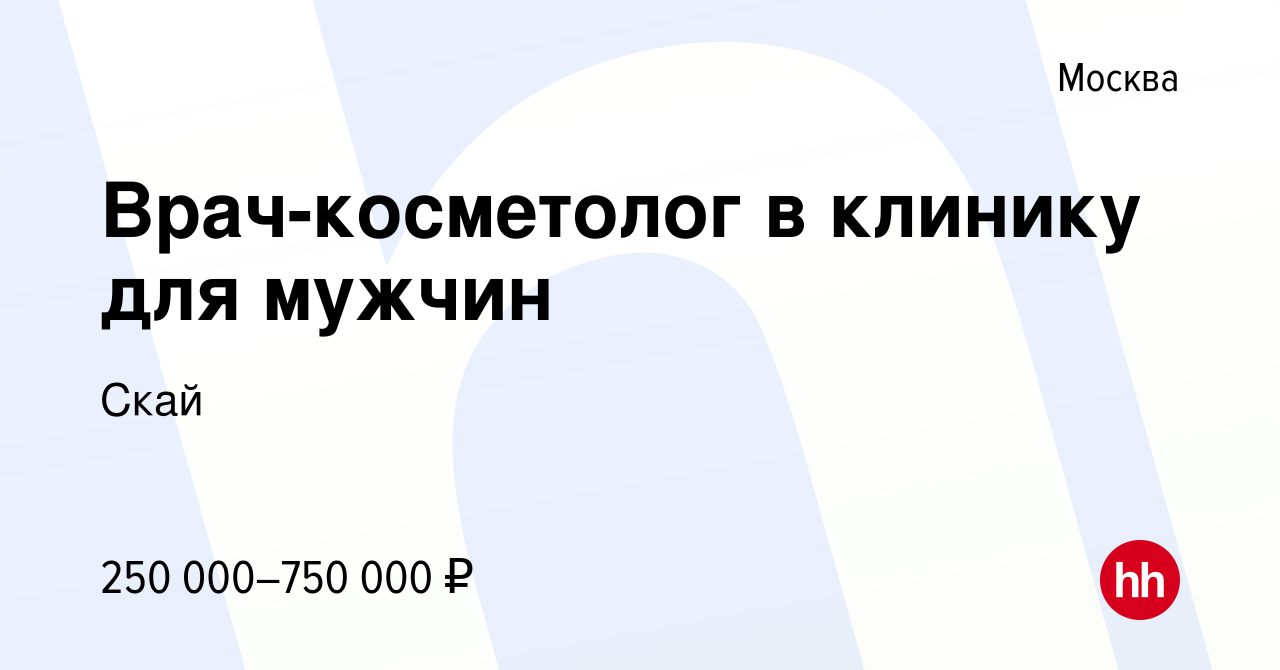 Москва

Врач-косметолог в клинику для мужчин

Скай

250 000–750 000 ₽

hh